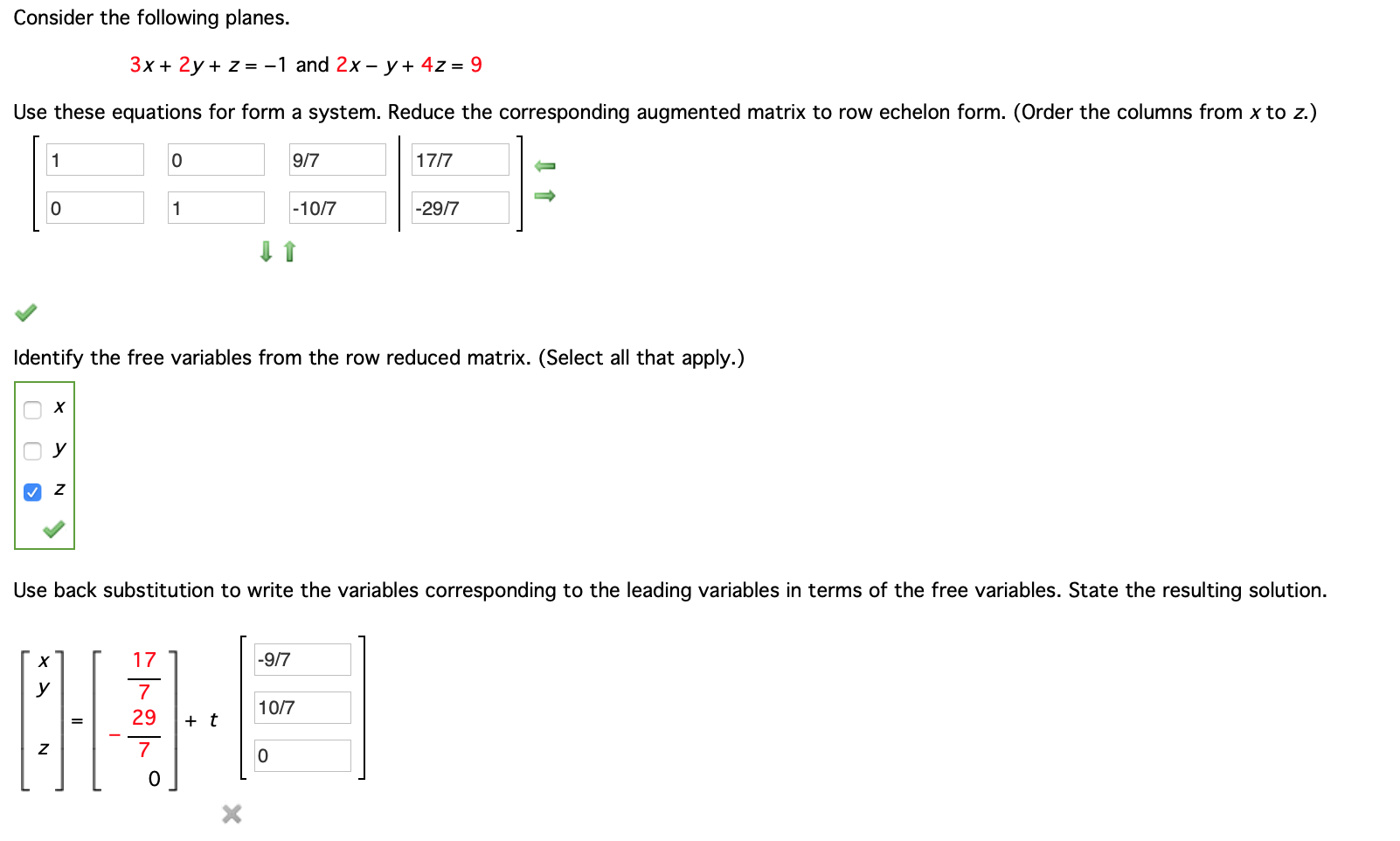 Consider the following planes.

$3x + 2y + z = -1$ and $2x - y + 4z = 9$

Use these equations for form a system. Reduce the corresponding augmented matrix to row echelon form. (Order the columns from $x$ to $z$.)

$\left[\begin{array}{ccc|c} 1 & 0 & 9/7 & 17/7 \\ 0 & 1 & -10/7 & -29/7 \end{array}\right]$

Identify the free variables from the row reduced matrix. (Select all that apply.)

$x$

$y$

$z$

Use back substitution to write the variables corresponding to the leading variables in terms of the free variables. State the resulting solution.

$\begin{bmatrix} x \\ y \\ z \end{bmatrix} = \begin{bmatrix} \frac{17}{7} \\ -\frac{29}{7} \\ 0 \end{bmatrix} + t \begin{bmatrix} -9/7 \\ 10/7 \\ 0 \end{bmatrix}$